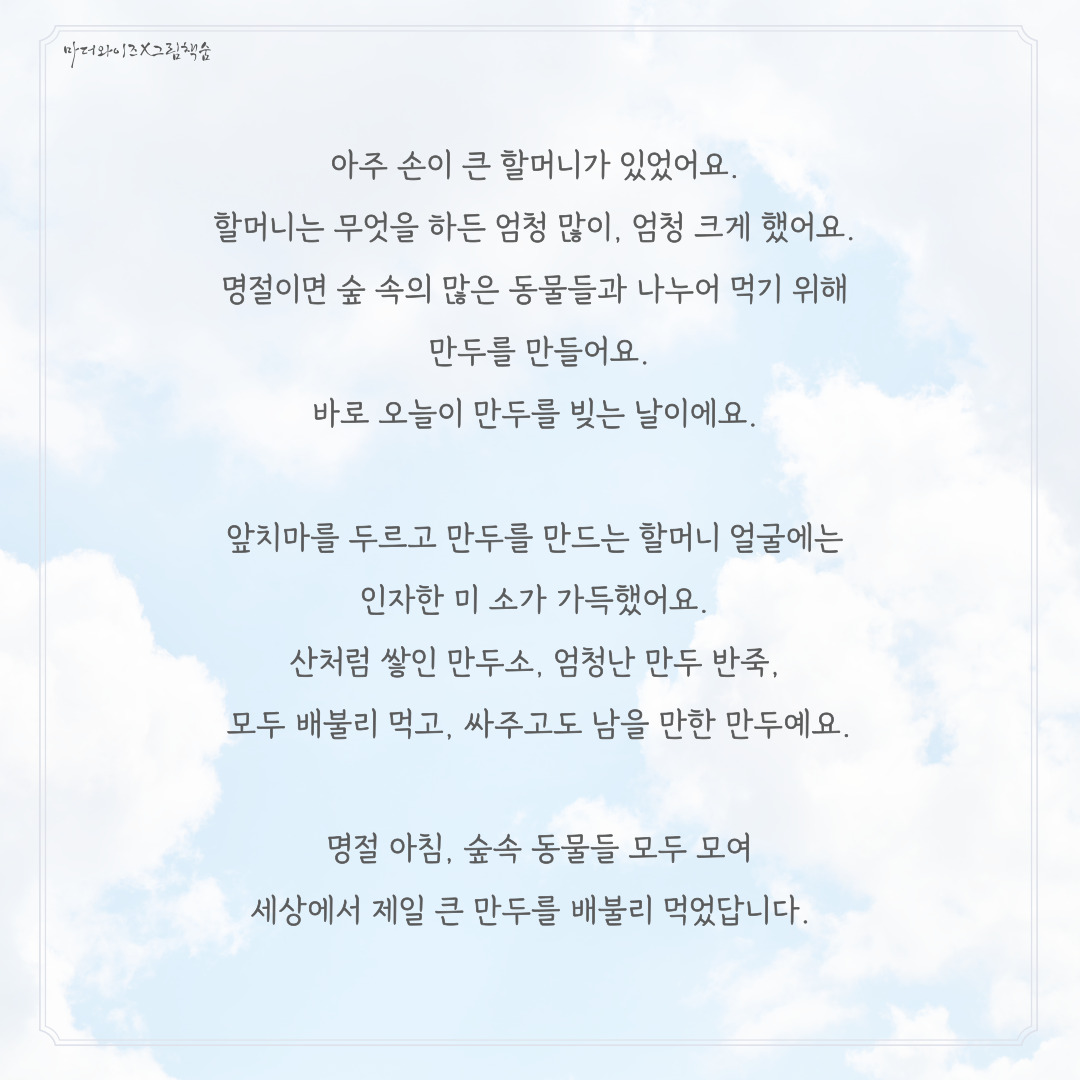 마더와이즈X그림책숲

아주 손이 큰 할머니가 있었어요.
할머니는 무엇을 하든 엄청 많이, 엄청 크게 했어요.
명절이면 숲 속의 많은 동물들과 나누어 먹기 위해
만두를 만들어요.
바로 오늘이 만두를 빚는 날이에요.

앞치마를 두르고 만두를 만드는 할머니 얼굴에는
인자한 미 소가 가득했어요.
산처럼 쌓인 만두소, 엄청난 만두 반죽,
모두 배불리 먹고, 싸주고도 남을 만한 만두예요.

명절 아침, 숲속 동물들 모두 모여
세상에서 제일 큰 만두를 배불리 먹었답니다.